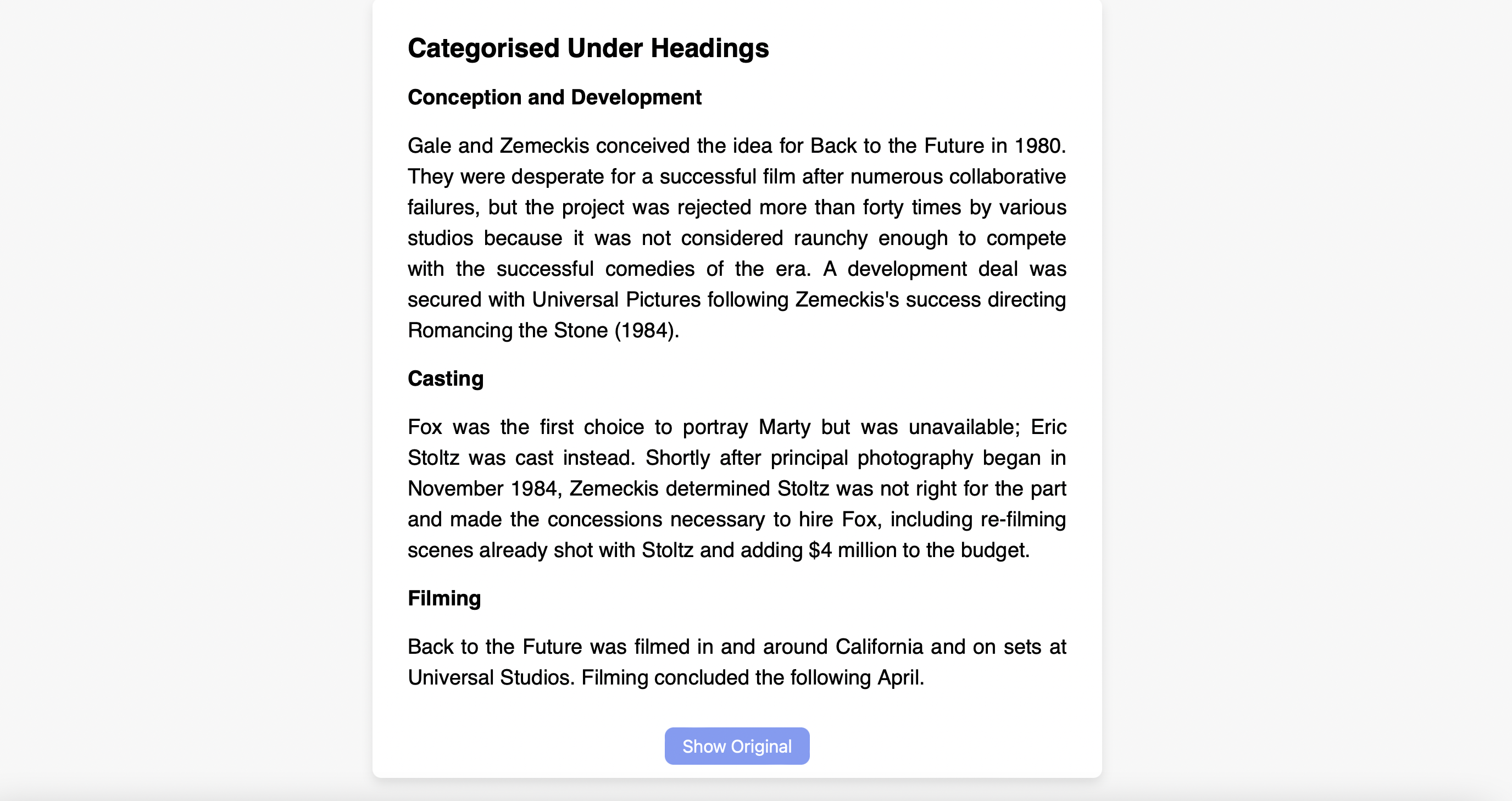 Categorised Under Headings

Conception and Development

Gale and Zemeckis conceived the idea for Back to the Future in 1980. They were desperate for a successful film after numerous collaborative failures, but the project was rejected more than forty times by various studios because it was not considered raunchy enough to compete with the successful comedies of the era. A development deal was secured with Universal Pictures following Zemeckis's success directing Romancing the Stone (1984).

Casting

Fox was the first choice to portray Marty but was unavailable; Eric Stoltz was cast instead. Shortly after principal photography began in November 1984, Zemeckis determined Stoltz was not right for the part and made the concessions necessary to hire Fox, including re-filming scenes already shot with Stoltz and adding \$4 million to the budget.

Filming

Back to the Future was filmed in and around California and on sets at Universal Studios. Filming concluded the following April.

Show Original